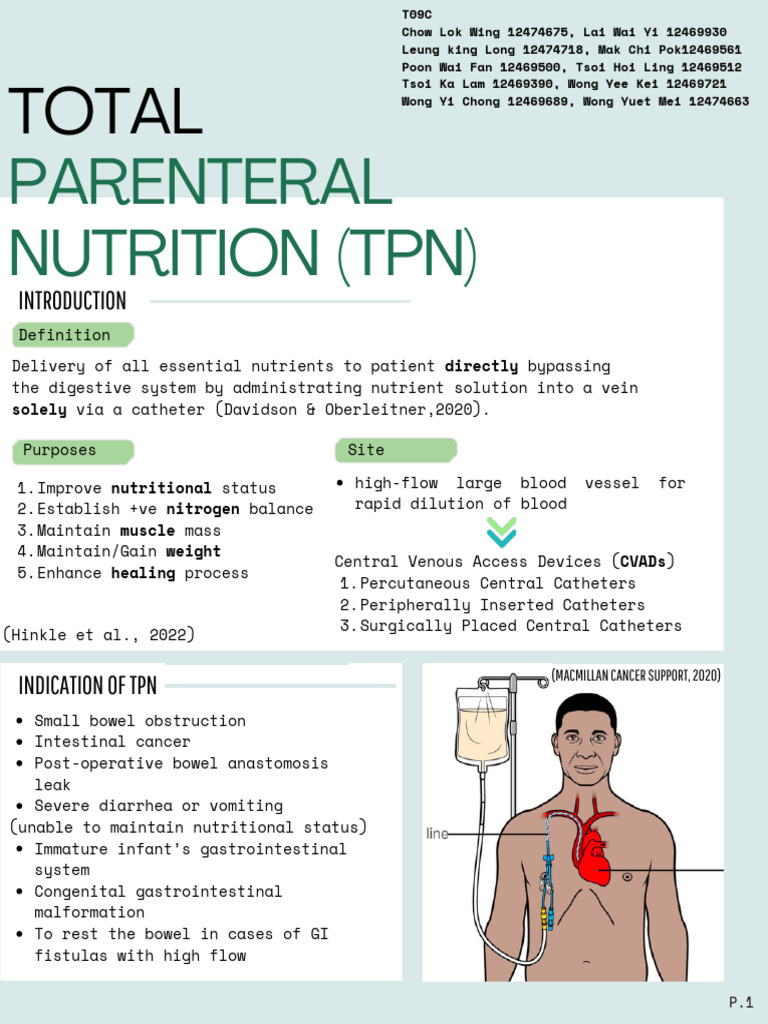 T09C
Chow Lok Wing 12474675, Lai Wai Yi 12469930
Leung king Long 12474718, Mak Chi Pok12469561
Poon Wai Fan 12469500, Tsoi Hoi Ling 12469512
Tsoi Ka Lam 12469390, Wong Yee Kei 12469721
Wong Yi Chong 12469689, Wong Yuet Mei 12474663

TOTAL
PARENTERAL
NUTRITION (TPN)

INTRODUCTION

Definition

Delivery of all essential nutrients to patient directly bypassing the digestive system by administrating nutrient solution into a vein solely via a catheter (Davidson & Oberleitner,2020).

Purposes

1. Improve nutritional status
2. Establish +ve nitrogen balance
3. Maintain muscle mass
4. Maintain/Gain weight
5. Enhance healing process

(Hinkle et al., 2022)

Site

• high-flow large blood vessel for rapid dilution of blood

Central Venous Access Devices (CVADs)
1. Percutaneous Central Catheters
2. Peripherally Inserted Catheters
3. Surgically Placed Central Catheters

INDICATION OF TPN

• Small bowel obstruction
• Intestinal cancer
• Post-operative bowel anastomosis leak
• Severe diarrhea or vomiting
(unable to maintain nutritional status)
• Immature infant's gastrointestinal system
• Congenital gastrointestinal malformation
• To rest the bowel in cases of GI fistulas with high flow

(MACMILLAN CANCER SUPPORT, 2020)

line

P.1